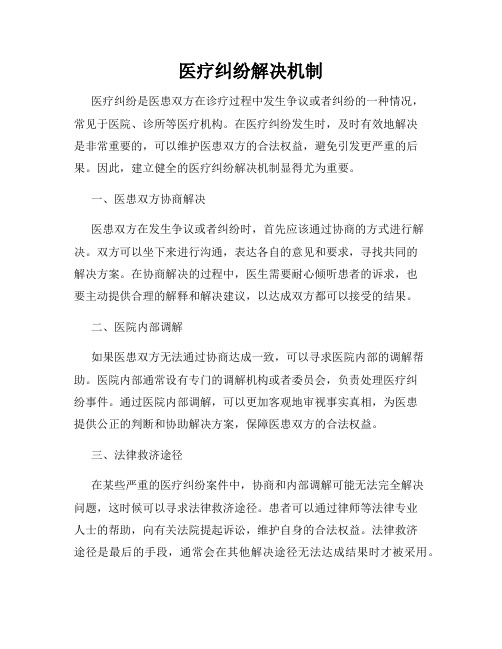 医疗纠纷解决机制

医疗纠纷是医患双方在诊疗过程中发生争议或者纠纷的一种情况，常见于医院、诊所等医疗机构。在医疗纠纷发生时，及时有效地解决是非常重要的，可以维护医患双方的合法权益，避免引发更严重的后果。因此，建立健全的医疗纠纷解决机制显得尤为重要。

一、医患双方协商解决

医患双方在发生争议或者纠纷时，首先应该通过协商的方式进行解决。双方可以坐下来进行沟通，表达各自的意见和要求，寻找共同的解决方案。在协商解决的过程中，医生需要耐心倾听患者的诉求，也要主动提供合理的解释和解决建议，以达成双方都可以接受的结果。

二、医院内部调解

如果医患双方无法通过协商达成一致，可以寻求医院内部的调解帮助。医院内部通常设有专门的调解机构或者委员会，负责处理医疗纠纷事件。通过医院内部调解，可以更加客观地审视事实真相，为医患提供公正的判断和协助解决方案，保障医患双方的合法权益。

三、法律救济途径

在某些严重的医疗纠纷案件中，协商和内部调解可能无法完全解决问题，这时候可以寻求法律救济途径。患者可以通过律师等法律专业人士的帮助，向有关法院提起诉讼，维护自身的合法权益。法律救济途径是最后的手段，通常会在其他解决途径无法达成结果时才被采用。